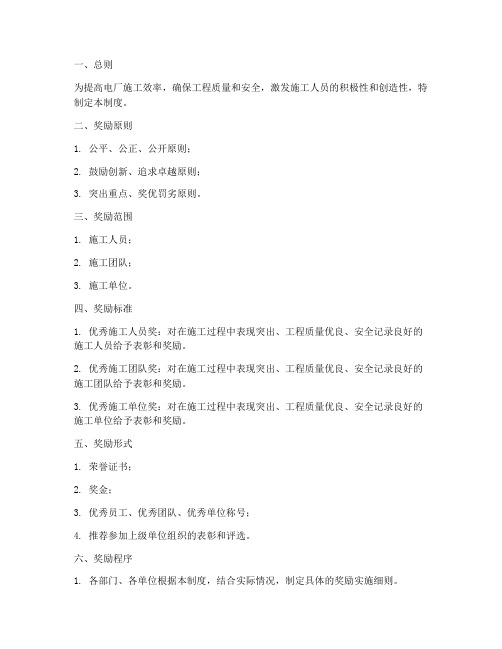 一、总则

为提高电厂施工效率，确保工程质量和安全，激发施工人员的积极性和创造性，特制定本制度。

二、奖励原则

1. 公平、公正、公开原则；

2. 鼓励创新、追求卓越原则；

3. 突出重点、奖优罚劣原则。

三、奖励范围

1. 施工人员；

2. 施工团队；

3. 施工单位。

四、奖励标准

1. 优秀施工人员奖：对在施工过程中表现突出、工程质量优良、安全记录良好的施工人员给予表彰和奖励。

2. 优秀施工团队奖：对在施工过程中表现突出、工程质量优良、安全记录良好的施工团队给予表彰和奖励。

3. 优秀施工单位奖：对在施工过程中表现突出、工程质量优良、安全记录良好的施工单位给予表彰和奖励。

五、奖励形式

1. 荣誉证书；

2. 奖金；

3. 优秀员工、优秀团队、优秀单位称号；

4. 推荐参加上级单位组织的表彰和评选。

六、奖励程序

1. 各部门、各单位根据本制度，结合实际情况，制定具体的奖励实施细则。